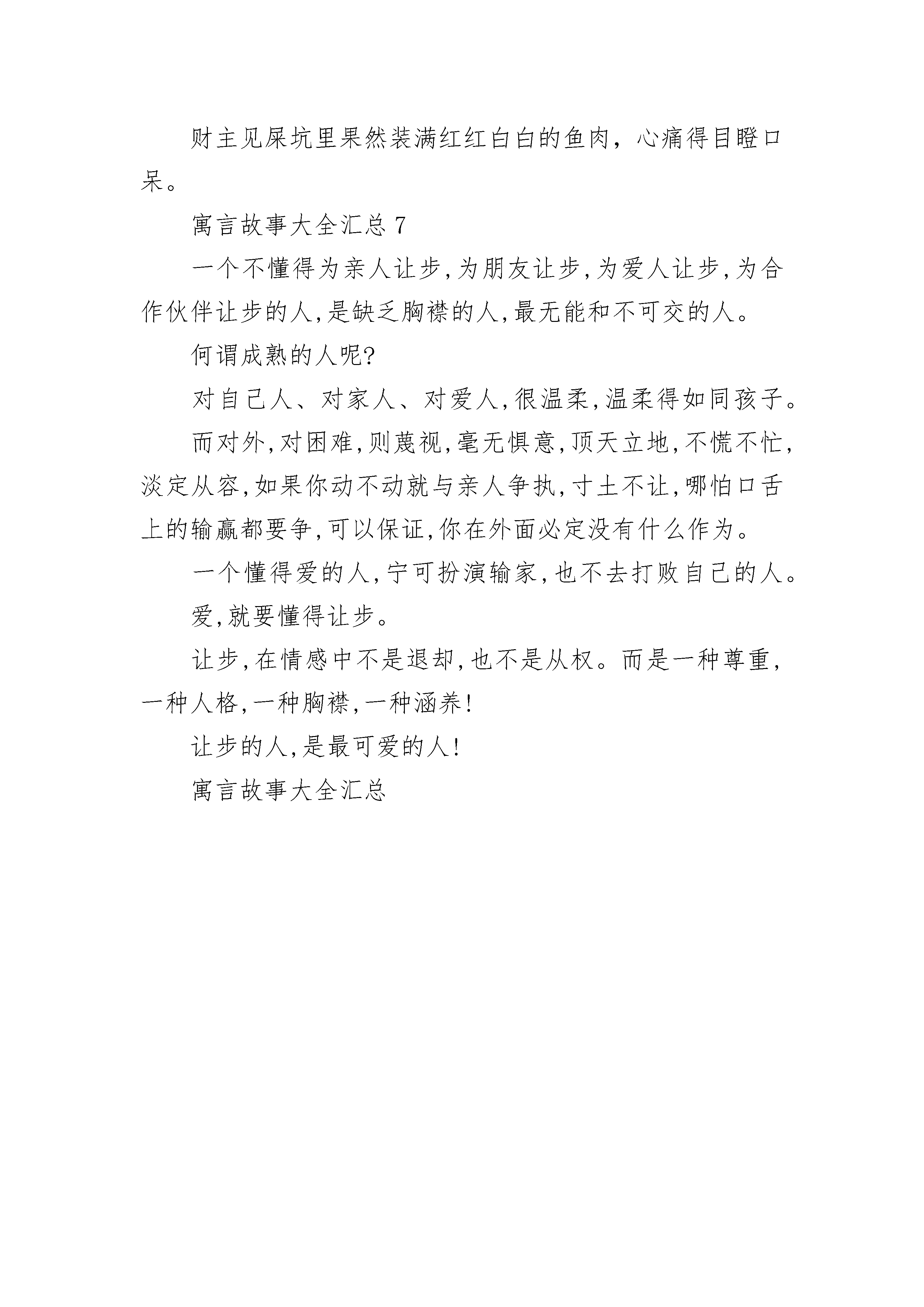 财主见屎坑里果然装满红红白白的鱼肉，心痛得目瞪口呆。

寓言故事大全汇总 7

一个不懂得为亲人让步,为朋友让步,为爱人让步,为合作伙伴让步的人,是缺乏胸襟的人,最无能和不可交的人。

何谓成熟的人呢?

对自己人、对家人、对爱人,很温柔,温柔得如同孩子。

而对外,对困难,则蔑视,毫无惧意,顶天立地,不慌不忙,淡定从容,如果你动不动就与亲人争执,寸土不让,哪怕口舌上的输赢都要争,可以保证,你在外面必定没有什么作为。

一个懂得爱的人,宁可扮演输家,也不去打败自己的人。

爱,就要懂得让步。

让步,在情感中不是退却,也不是从权。而是一种尊重,一种人格,一种胸襟,一种涵养!

让步的人,是最可爱的人!

寓言故事大全汇总